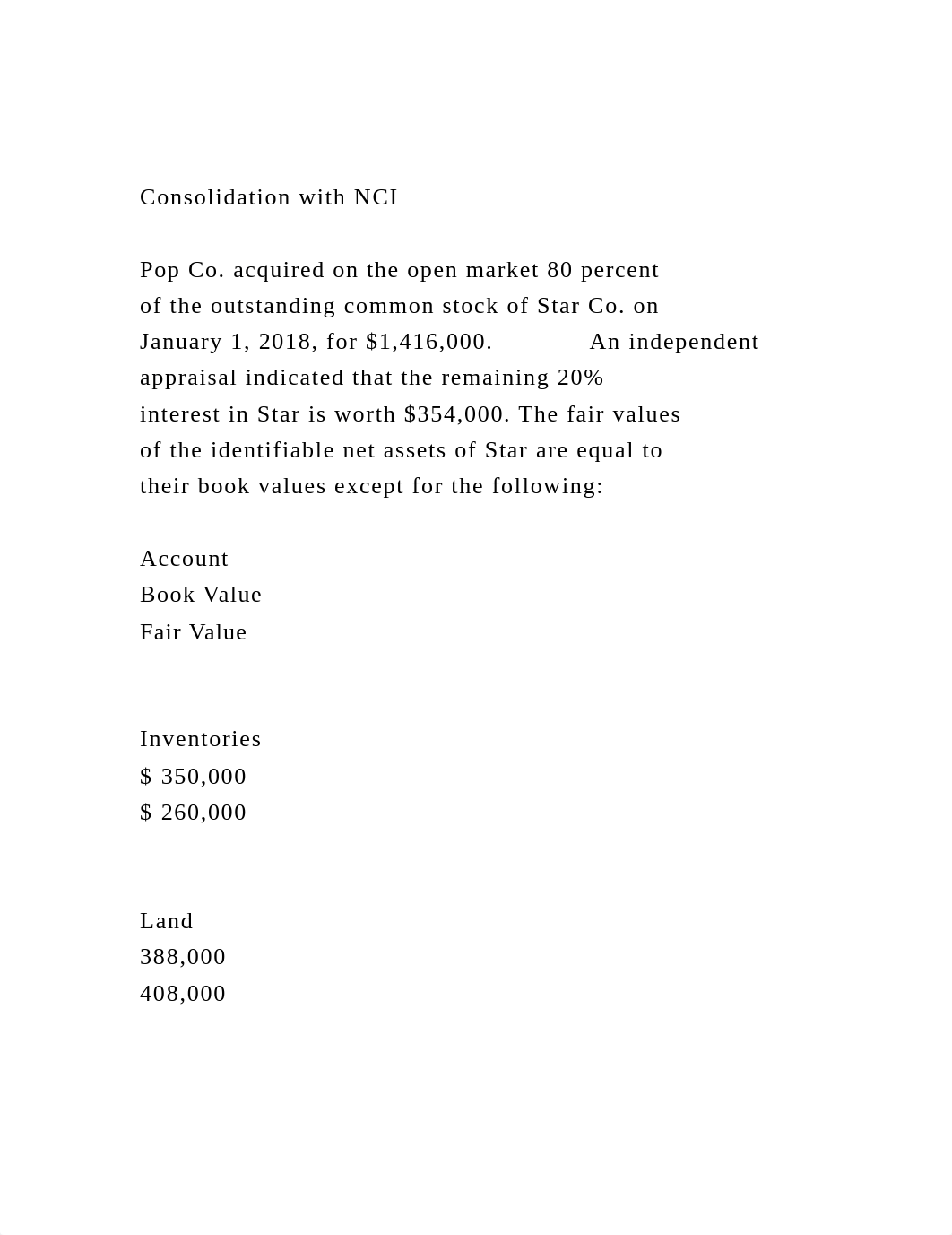 Consolidation with NCI

Pop Co. acquired on the open market 80 percent of the outstanding common stock of Star Co. on January 1, 2018, for \$1,416,000. An independent appraisal indicated that the remaining 20% interest in Star is worth \$354,000. The fair values of the identifiable net assets of Star are equal to their book values except for the following:

Account
Book Value
Fair Value

Inventories
\$ 350,000
\$ 260,000

Land
388,000
408,000